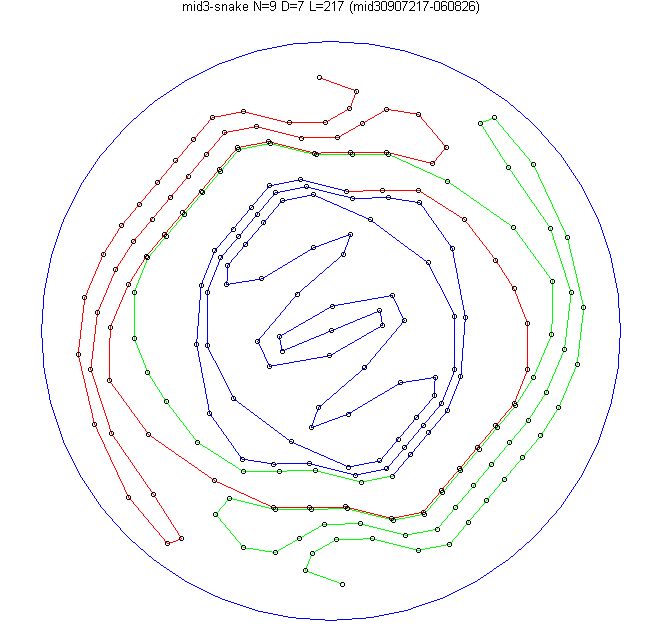 mid3-snake N=9 D=7 L=217 (mid30907217-060826)